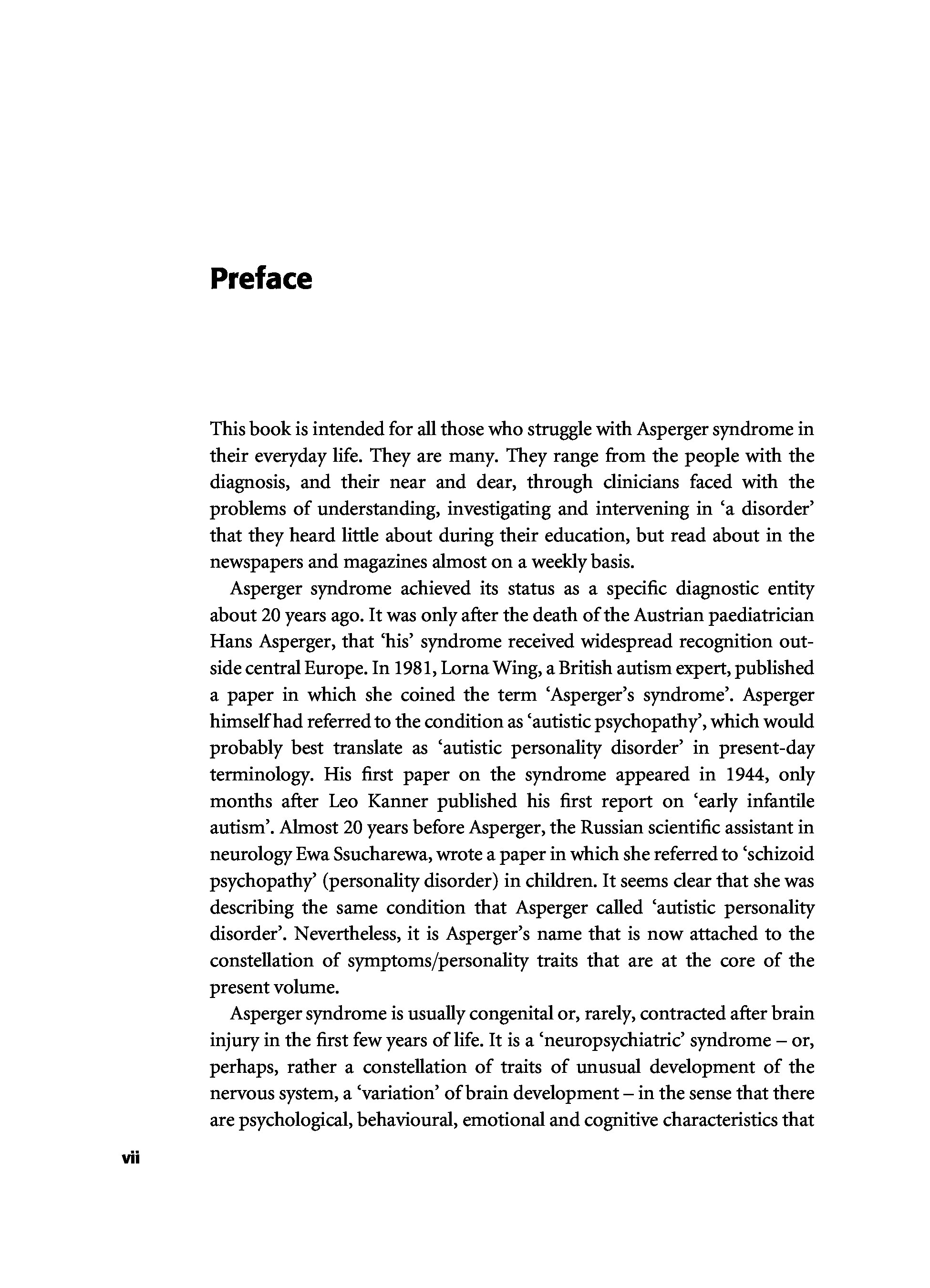 Preface

This book is intended for all those who struggle with Asperger syndrome in their everyday life. They are many. They range from the people with the diagnosis, and their near and dear, through clinicians faced with the problems of understanding, investigating and intervening in 'a disorder' that they heard little about during their education, but read about in the newspapers and magazines almost on a weekly basis.

Asperger syndrome achieved its status as a specific diagnostic entity about 20 years ago. It was only after the death of the Austrian paediatrician Hans Asperger, that 'his' syndrome received widespread recognition outside central Europe. In 1981, Lorna Wing, a British autism expert, published a paper in which she coined the term 'Asperger's syndrome'. Asperger himself had referred to the condition as 'autistic psychopathy', which would probably best translate as 'autistic personality disorder' in present-day terminology. His first paper on the syndrome appeared in 1944, only months after Leo Kanner published his first report on 'early infantile autism'. Almost 20 years before Asperger, the Russian scientific assistant in neurology Ewa Ssucharewa, wrote a paper in which she referred to 'schizoid psychopathy' (personality disorder) in children. It seems clear that she was describing the same condition that Asperger called 'autistic personality disorder'. Nevertheless, it is Asperger's name that is now attached to the constellation of symptoms/personality traits that are at the core of the present volume.

Asperger syndrome is usually congenital or, rarely, contracted after brain injury in the first few years of life. It is a 'neuropsychiatric' syndrome – or, perhaps, rather a constellation of traits of unusual development of the nervous system, a 'variation' of brain development – in the sense that there are psychological, behavioural, emotional and cognitive characteristics that

vii